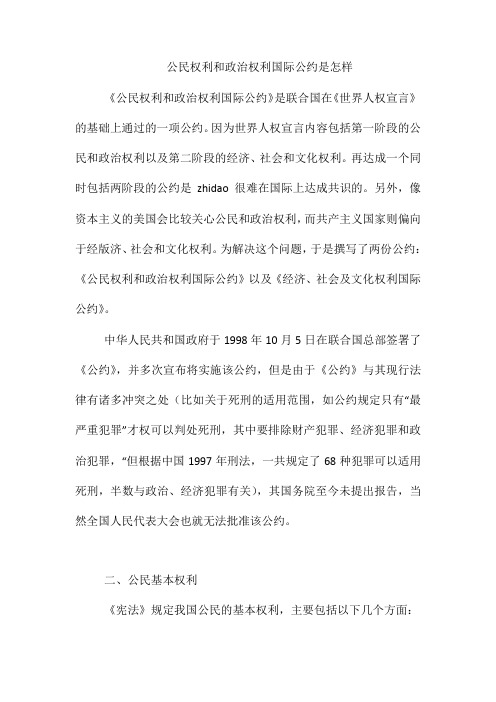 公民权利和政治权利国际公约是怎样

《公民权利和政治权利国际公约》是联合国在《世界人权宣言》的基础上通过的一项公约。因为世界人权宣言内容包括第一阶段的公民和政治权利以及第二阶段的经济、社会和文化权利。再达成一个同时包括两阶段的公约是 zhidao 很难在国际上达成共识的。另外，像资本主义的美国会比较关心公民和政治权利，而共产主义国家则偏向于经版济、社会和文化权利。为解决这个问题，于是撰写了两份公约：《公民权利和政治权利国际公约》以及《经济、社会及文化权利国际公约》。

中华人民共和国政府于 1998 年 10 月 5 日在联合国总部签署了《公约》，并多次宣布将实施该公约，但是由于《公约》与其现行法律有诸多冲突之处（比如关于死刑的适用范围，如公约规定只有“最严重犯罪”才权可以判处死刑，其中要排除财产犯罪、经济犯罪和政治犯罪，“但根据中国 1997 年刑法，一共规定了 68 种犯罪可以适用死刑，半数与政治、经济犯罪有关），其国务院至今未提出报告，当然全国人民代表大会也就无法批准该公约。

二、公民基本权利

《宪法》规定我国公民的基本权利，主要包括以下几个方面：